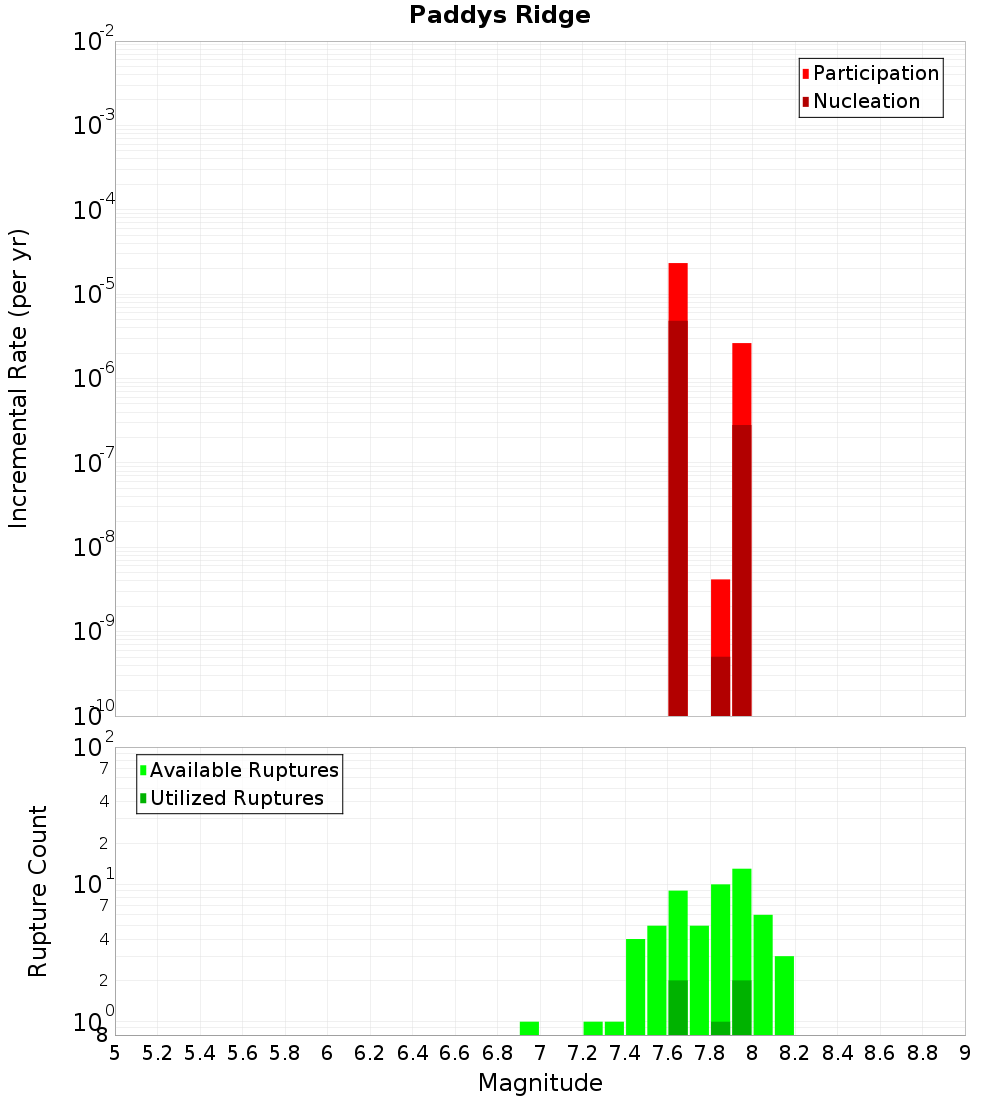 Paddys Ridge

Participation
Nucleation

Incremental Rate (per yr)

$10^{-2}$
$10^{-3}$
$10^{-4}$
$10^{-5}$
$10^{-6}$
$10^{-7}$
$10^{-8}$
$10^{-9}$
$10^{-10}$

Available Ruptures
Utilized Ruptures

Rupture Count

$10^{2}$
7
4
2
$10^{1}$
7
4
2
$10^{0}$
8

5 5.2 5.4 5.6 5.8 6 6.2 6.4 6.6 6.8 7 7.2 7.4 7.6 7.8 8 8.2 8.4 8.6 8.8 9

Magnitude